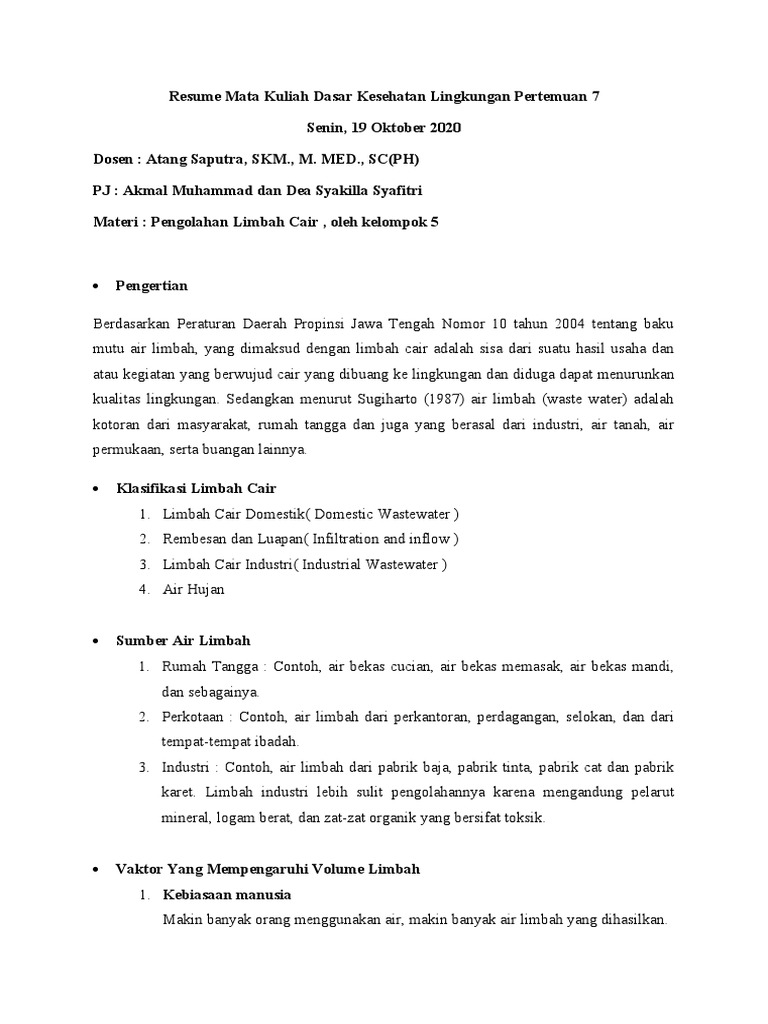 Resume Mata Kuliah Dasar Kesehatan Lingkungan Pertemuan 7

Senin, 19 Oktober 2020

Dosen : Atang Saputra, SKM., M. MED., SC(PH)

PJ : Akmal Muhammad dan Dea Syakilla Syafitri

Materi : Pengolahan Limbah Cair , oleh kelompok 5

• Pengertian

Berdasarkan Peraturan Daerah Propinsi Jawa Tengah Nomor 10 tahun 2004 tentang baku mutu air limbah, yang dimaksud dengan limbah cair adalah sisa dari suatu hasil usaha dan atau kegiatan yang berwujud cair yang dibuang ke lingkungan dan diduga dapat menurunkan kualitas lingkungan. Sedangkan menurut Sugiharto (1987) air limbah (waste water) adalah kotoran dari masyarakat, rumah tangga dan juga yang berasal dari industri, air tanah, air permukaan, serta buangan lainnya.

• Klasifikasi Limbah Cair
1. Limbah Cair Domestik( Domestic Wastewater )
2. Rembesan dan Luapan( Infiltration and inflow )
3. Limbah Cair Industri( Industrial Wastewater )
4. Air Hujan

• Sumber Air Limbah
1. Rumah Tangga : Contoh, air bekas cucian, air bekas memasak, air bekas mandi, dan sebagainya.
2. Perkotaan : Contoh, air limbah dari perkantoran, perdagangan, selokan, dan dari tempat-tempat ibadah.
3. Industri : Contoh, air limbah dari pabrik baja, pabrik tinta, pabrik cat dan pabrik karet. Limbah industri lebih sulit pengolahannya karena mengandung pelarut mineral, logam berat, dan zat-zat organik yang bersifat toksik.

• Vaktor Yang Mempengaruhi Volume Limbah
1. Kebiasaan manusia
Makin banyak orang menggunakan air, makin banyak air limbah yang dihasilkan.